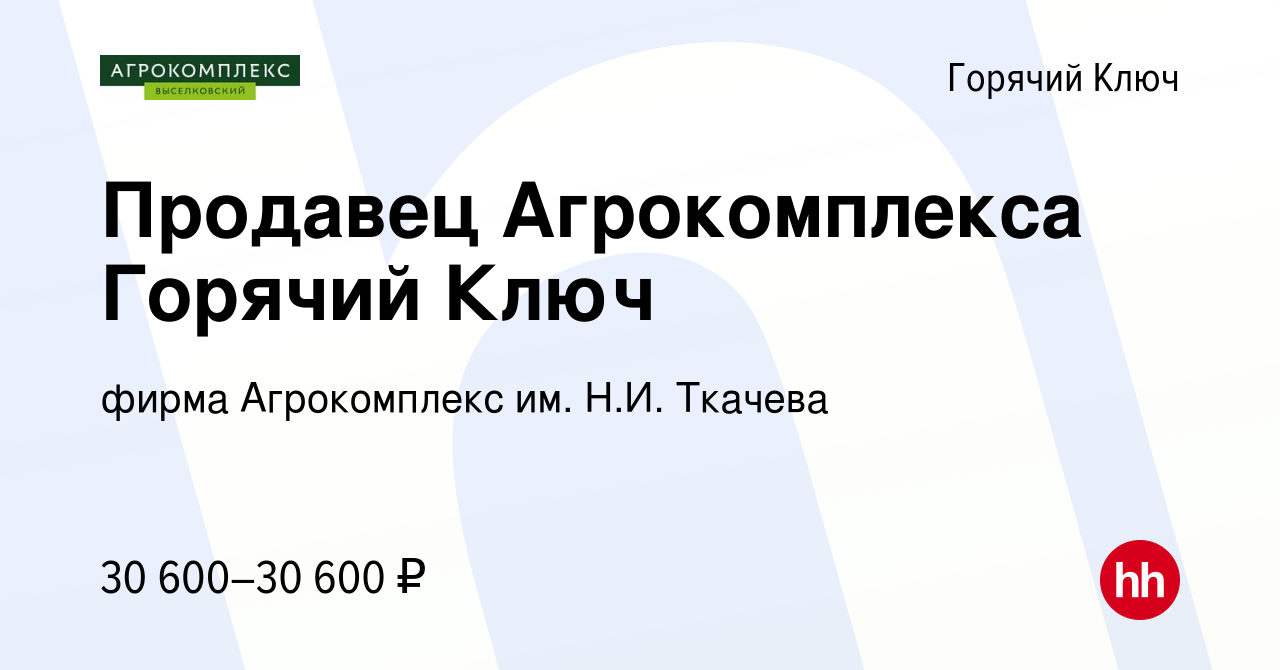 АГРОКОМПЛЕКС
ВЫСЕЛКОВСКИЙ

Горячий Ключ

Продавец Агрокомплекса Горячий Ключ

фирма Агрокомплекс им. Н.И. Ткачева

30 600–30 600 ₽

hh